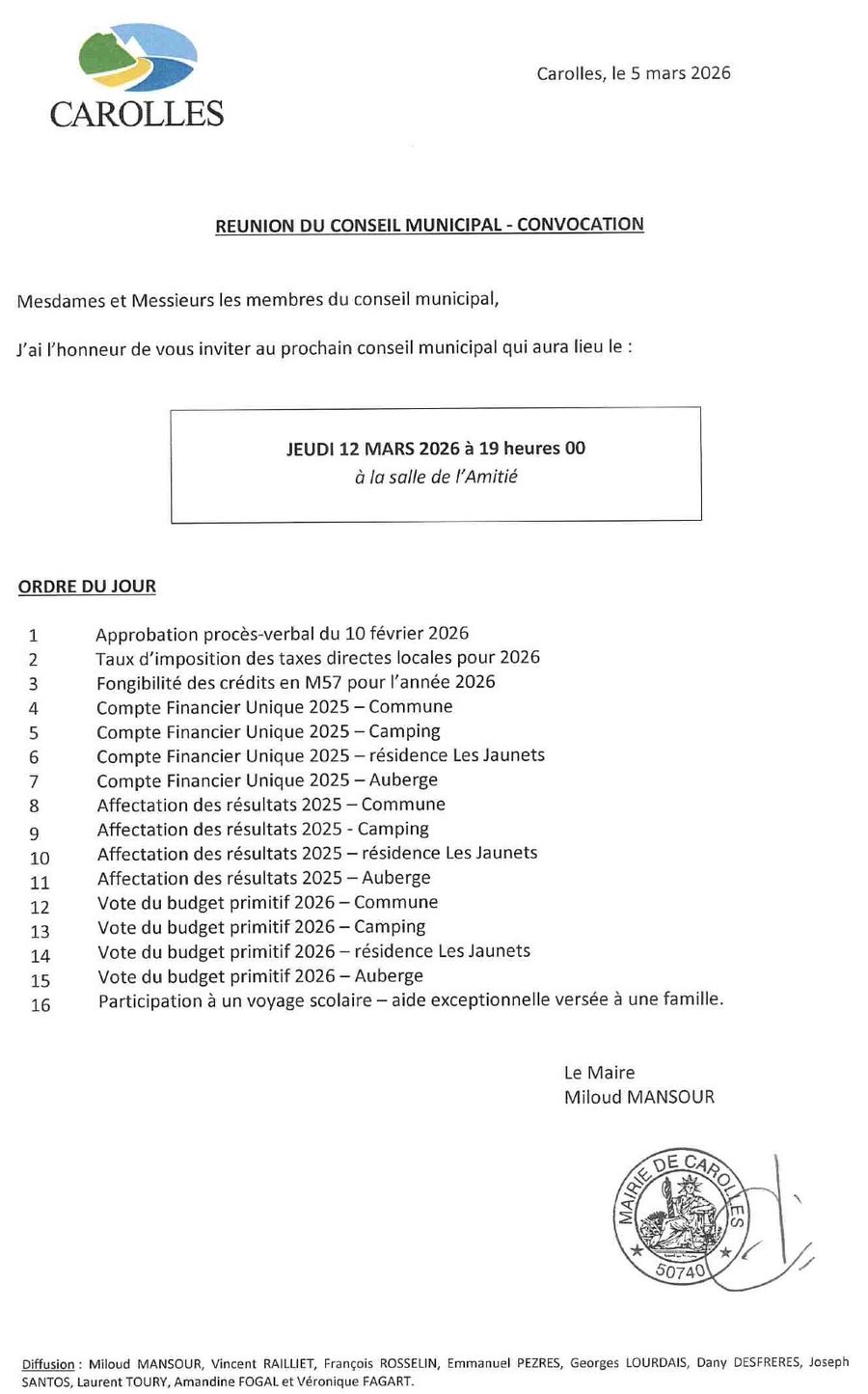 CAROLLES

Carolles, le 5 mars 2026

REUNION DU CONSEIL MUNICIPAL - CONVOCATION

Mesdames et Messieurs les membres du conseil municipal,

J'ai l'honneur de vous inviter au prochain conseil municipal qui aura lieu le :

JEUDI 12 MARS 2026 à 19 heures 00
à la salle de l'Amitié

ORDRE DU JOUR

1 Approbation procès-verbal du 10 février 2026
2 Taux d'imposition des taxes directes locales pour 2026
3 Fongibilité des crédits en M57 pour l'année 2026
4 Compte Financier Unique 2025 – Commune
5 Compte Financier Unique 2025 – Camping
6 Compte Financier Unique 2025 – résidence Les Jaunets
7 Compte Financier Unique 2025 – Auberge
8 Affectation des résultats 2025 – Commune
9 Affectation des résultats 2025 - Camping
10 Affectation des résultats 2025 – résidence Les Jaunets
11 Affectation des résultats 2025 – Auberge
12 Vote du budget primitif 2026 – Commune
13 Vote du budget primitif 2026 – Camping
14 Vote du budget primitif 2026 – résidence Les Jaunets
15 Vote du budget primitif 2026 – Auberge
16 Participation à un voyage scolaire – aide exceptionnelle versée à une famille.

Le Maire
Miloud MANSOUR

MAIRIE DE CAROLLES
50740

Diffusion : Miloud MANSOUR, Vincent RAILLIET, François ROSSELIN, Emmanuel PEZRES, Georges LOURDAIS, Dany DESFRERES, Joseph SANTOS, Laurent TOURY, Amandine FOGAL et Véronique FAGART.